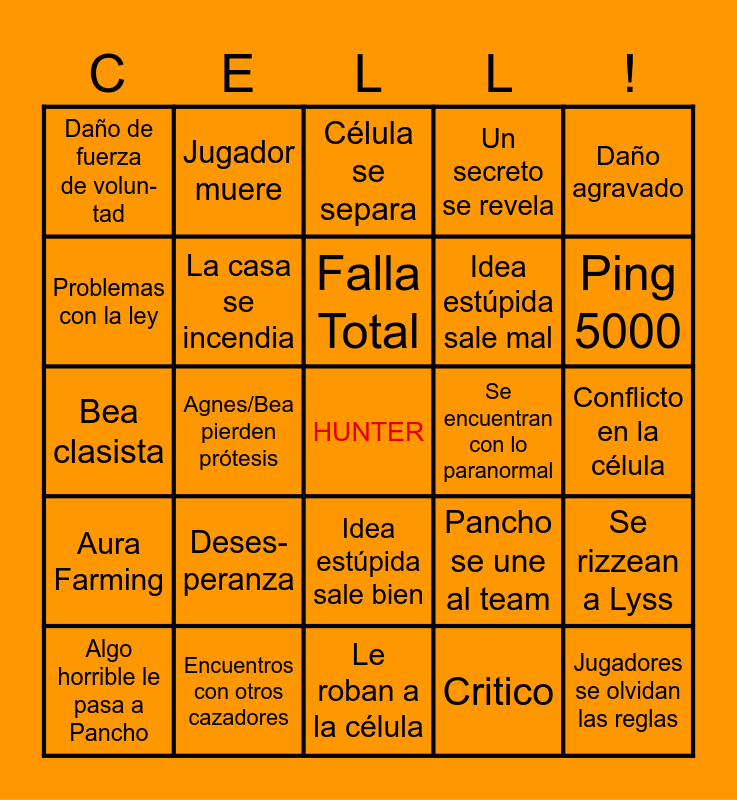 | C | E | L | L | ! |
|---|---|---|---|---|
| Daño de fuerza de voluntad | Jugador muere | Célula se separa | Un secreto se revela | Daño agravado |
| Problemas con la ley | La casa se incendia | Falla Total | Idea estúpida sale mal | Ping 5000 |
| Bea clasista | Agnes/Bea pierden prótesis | HUNTER | Se encuentran con lo paranormal | Conflicto en la célula |
| Aura Farming | Desesperanza | Idea estúpida sale bien | Pancho se une al team | Se rizzean a Lyss |
| Algo horrible le pasa a Pancho | Encuentros con otros cazadores | Le roban a la célula | Critico | Jugadores se olvidan las reglas |